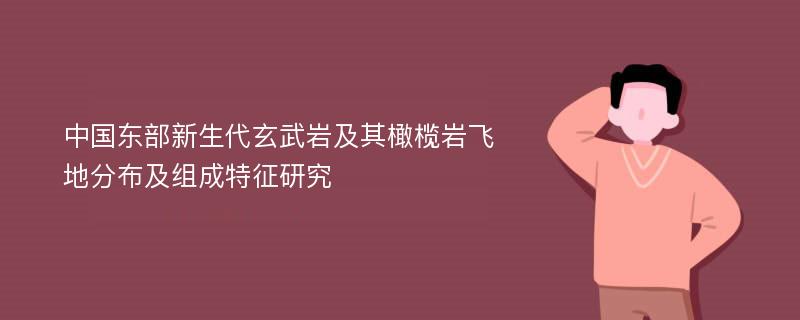 中国东部新生代玄武岩及其橄榄岩飞地分布及组成特征研究